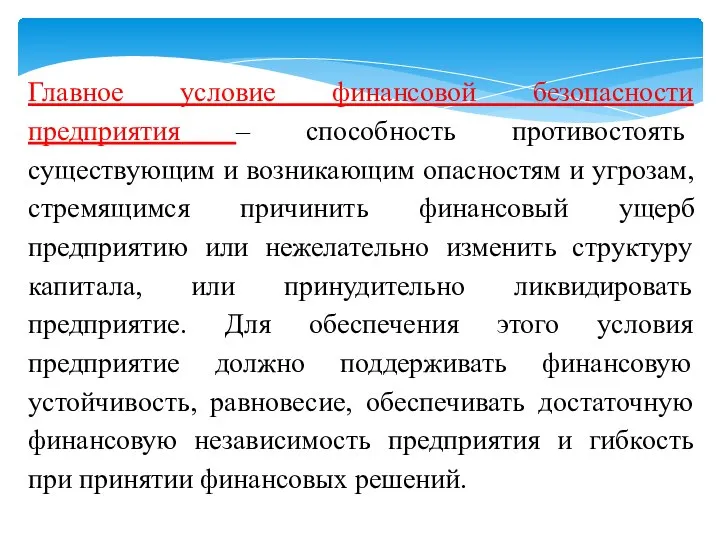 Главное условие финансовой безопасности предприятия – способность противостоять существующим и возникающим опасностям и угрозам, стремящимся причинить финансовый ущерб предприятию или нежелательно изменить структуру капитала, или принудительно ликвидировать предприятие. Для обеспечения этого условия предприятие должно поддерживать финансовую устойчивость, равновесие, обеспечивать достаточную финансовую независимость предприятия и гибкость при принятии финансовых решений.